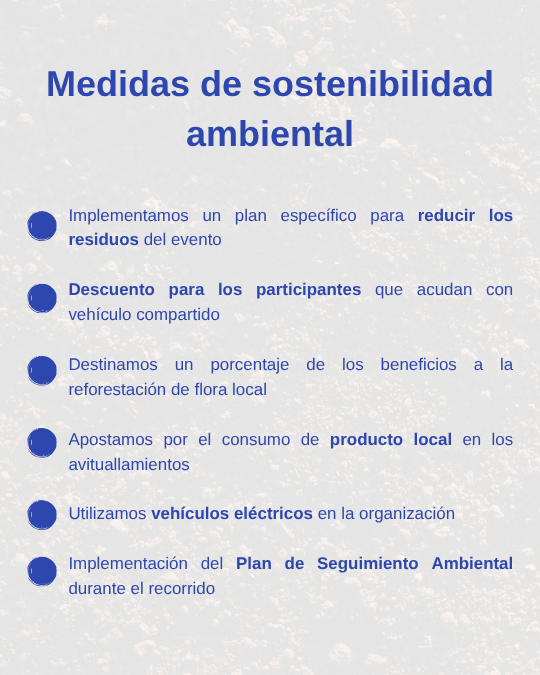 Medidas de sostenibilidad ambiental

Implementamos un plan específico para reducir los residuos del evento

Descuento para los participantes que acudan con vehículo compartido

Destinamos un porcentaje de los beneficios a la reforestación de flora local

Apostamos por el consumo de producto local en los avituallamientos

Utilizamos vehículos eléctricos en la organización

Implementación del Plan de Seguimiento Ambiental durante el recorrido